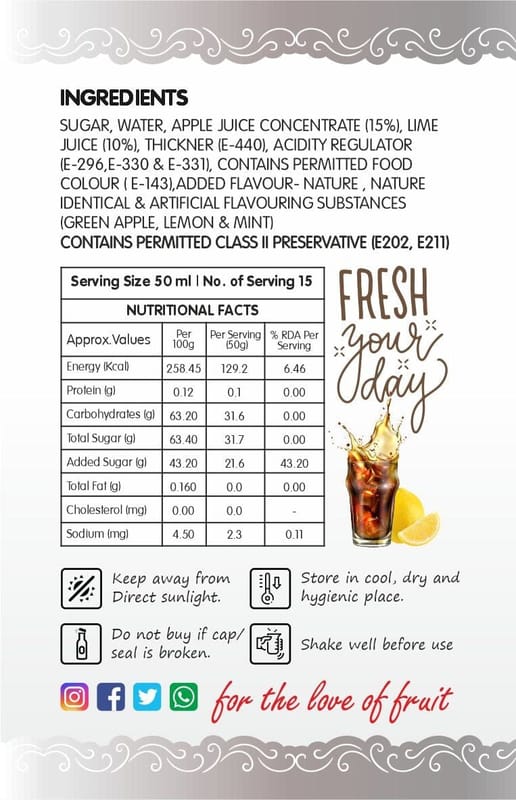 INGREDIENTS

SUGAR, WATER, APPLE JUICE CONCENTRATE (15%), LIME JUICE (10%), THICKNER (E-440), ACIDITY REGULATOR (E-296,E-330 & E-331), CONTAINS PERMITTED FOOD COLOUR ( E-143),ADDED FLAVOUR- NATURE , NATURE IDENTICAL & ARTIFICIAL FLAVOURING SUBSTANCES (GREEN APPLE, LEMON & MINT)

CONTAINS PERMITTED CLASS II PRESERVATIVE (E202, E211)

Serving Size 50 ml | No. of Serving 15

NUTRITIONAL FACTS

| Approx.Values | Per 100g | Per Serving (50g) | % RDA Per Serving |
|---|---|---|---|
| Energy (Kcal) | 258.45 | 129.2 | 6.46 |
| Protein (g) | 0.12 | 0.1 | 0.00 |
| Carbohydrates (g) | 63.20 | 31.6 | 0.00 |
| Total Sugar (g) | 63.40 | 31.7 | 0.00 |
| Added Sugar (g) | 43.20 | 21.6 | 43.20 |
| Total Fat (g) | 0.160 | 0.0 | 0.00 |
| Cholesterol (mg) | 0.00 | 0.0 | - |
| Sodium (mg) | 4.50 | 2.3 | 0.11 |

FRESH your day

Keep away from Direct sunlight.

Store in cool, dry and hygienic place.

Do not buy if cap/ seal is broken.

Shake well before use

for the love of fruit